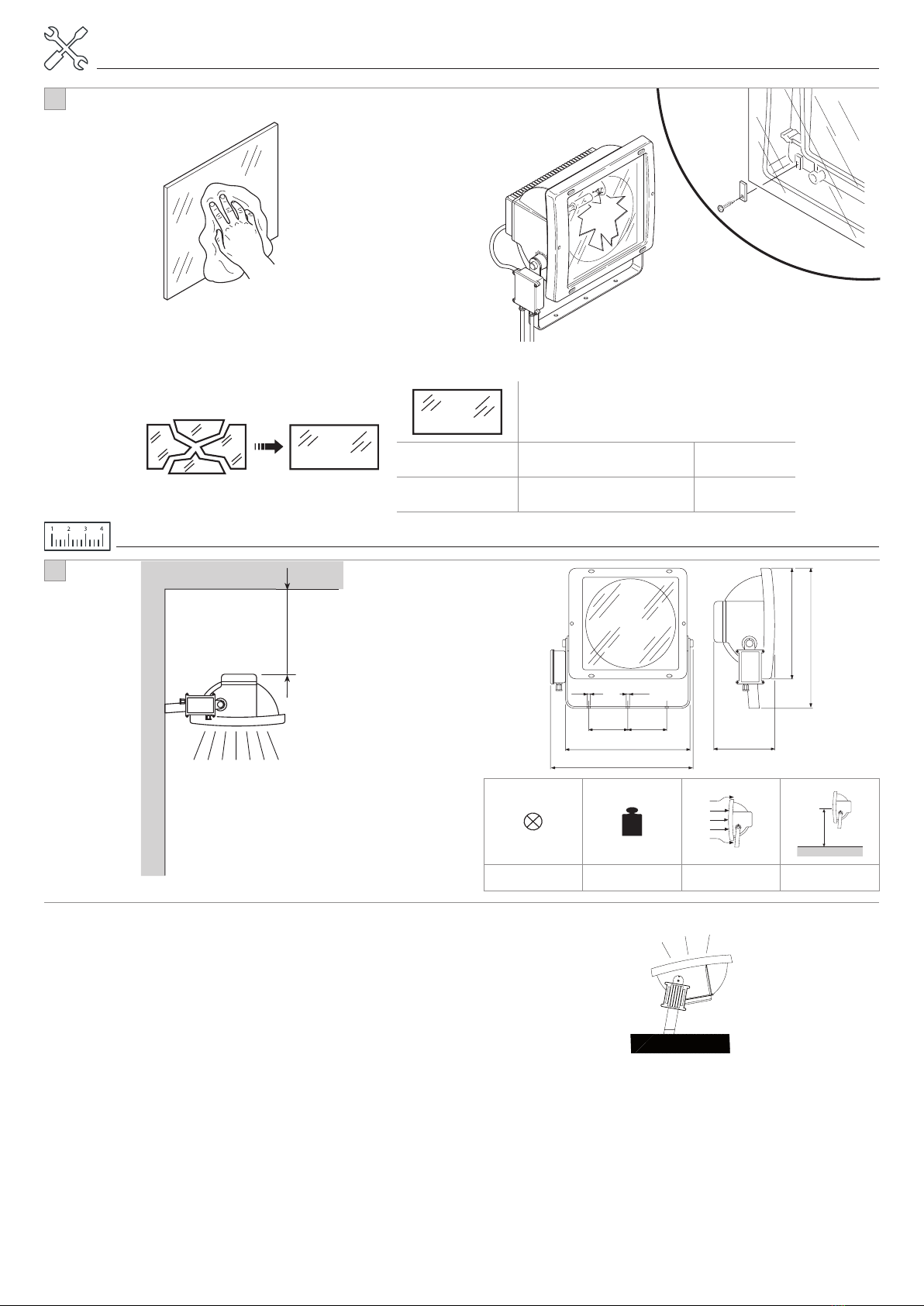 1 2 3 4